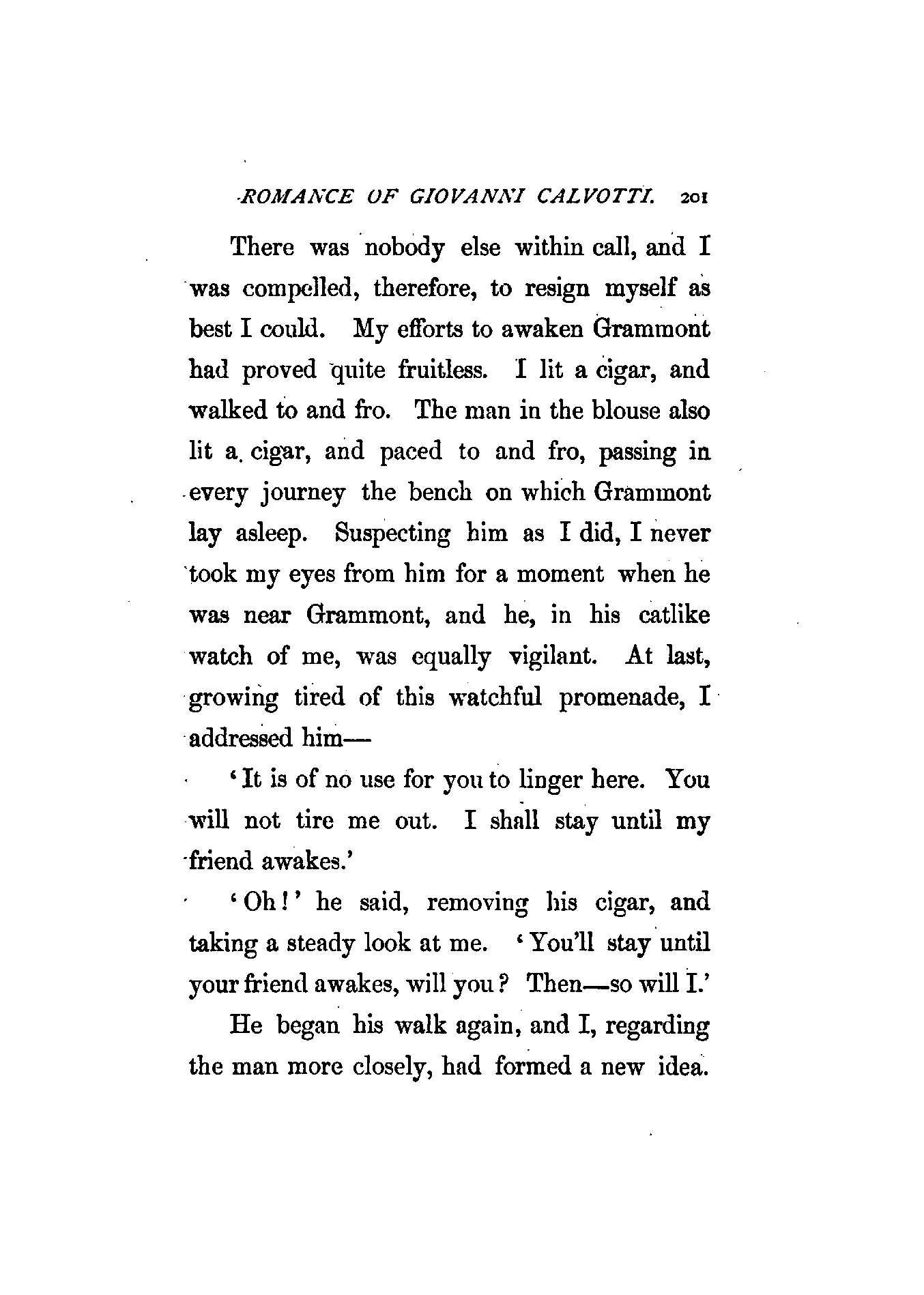 ROMANCE OF GIOVANNI CALVOTTI. 201

There was nobody else within call, and I was compelled, therefore, to resign myself as best I could. My efforts to awaken Grammont had proved quite fruitless. I lit a cigar, and walked to and fro. The man in the blouse also lit a cigar, and paced to and fro, passing in every journey the bench on which Grammont lay asleep. Suspecting him as I did, I never took my eyes from him for a moment when he was near Grammont, and he, in his catlike watch of me, was equally vigilant. At last, growing tired of this watchful promenade, I addressed him—

'It is of no use for you to linger here. You will not tire me out. I shall stay until my friend awakes.'

'Oh!' he said, removing his cigar, and taking a steady look at me. 'You'll stay until your friend awakes, will you? Then—so will I.'

He began his walk again, and I, regarding the man more closely, had formed a new idea.